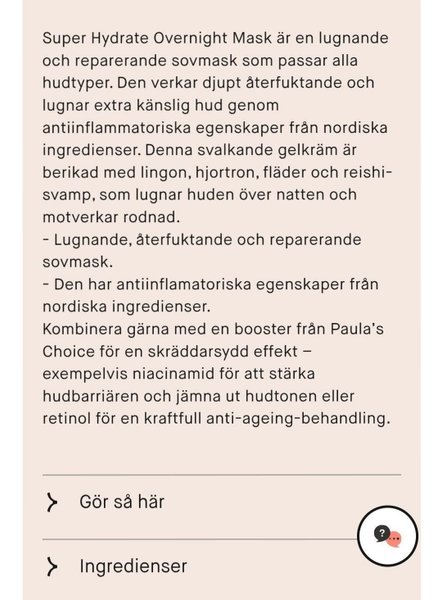 Super Hydrate Overnight Mask är en lugnande och reparerande sovmask som passar alla hudtyper. Den verkar djupt återfuktande och lugnar extra känslig hud genom antiinflammatoriska egenskaper från nordiska ingredienser. Denna svalkande gelkräm är berikad med lingon, hjortron, fläder och reishi-svamp, som lugnar huden över natten och motverkar rodnad.
- Lugnande, återfuktande och reparerande sovmask.
- Den har antiinflamatoriska egenskaper från nordiska ingredienser.
Kombinera gärna med en booster från Paula's Choice för en skräddarsydd effekt – exempelvis niacinamid för att stärka hudbarriären och jämna ut hudtonen eller retinol för en kraftfull anti-ageing-behandling.

Gör så här

?

Ingredienser